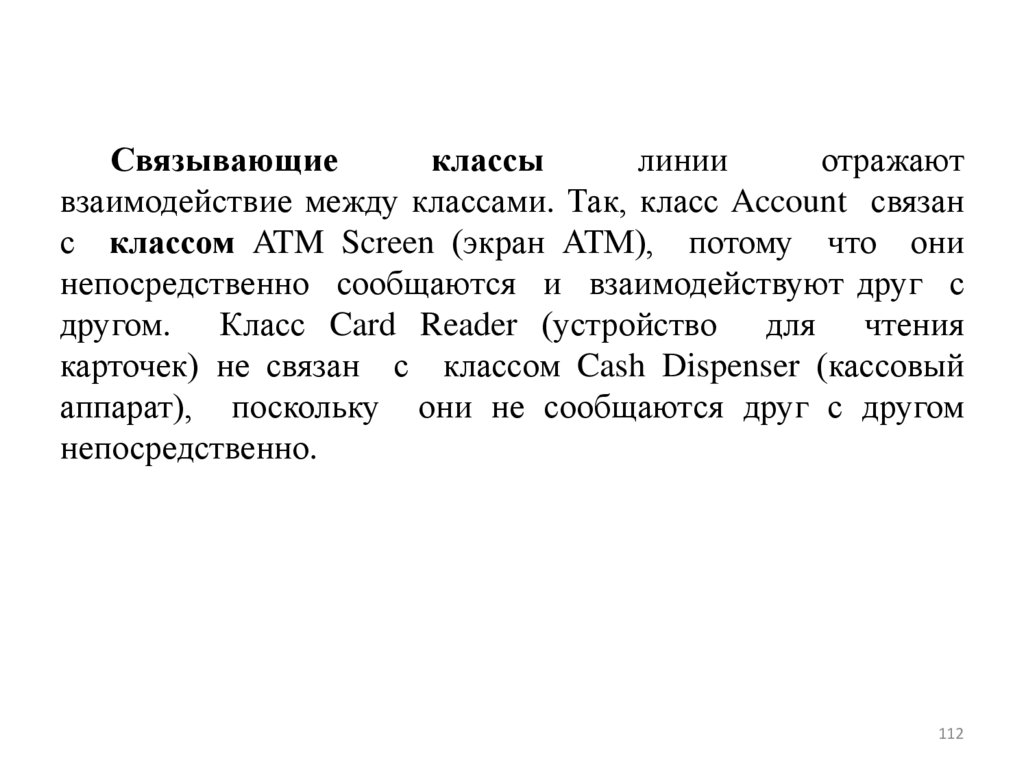 Связывающие классы линии отражают взаимодействие между классами. Так, класс Account связан с классом ATM Screen (экран ATM), потому что они непосредственно сообщаются и взаимодействуют друг с другом. Класс Card Reader (устройство для чтения карточек) не связан с классом Cash Dispenser (кассовый аппарат), поскольку они не сообщаются друг с другом непосредственно.

112